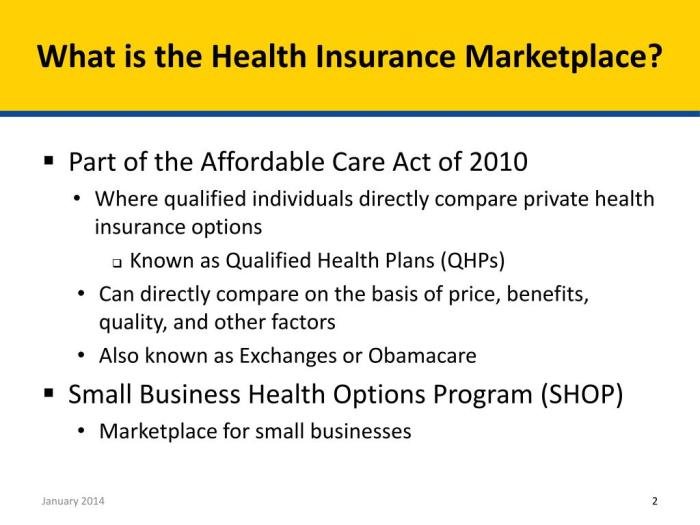 What is the Health Insurance Marketplace?

▪ Part of the Affordable Care Act of 2010

• Where qualified individuals directly compare private health insurance options

❑ Known as Qualified Health Plans (QHPs)

• Can directly compare on the basis of price, benefits, quality, and other factors

• Also known as Exchanges or Obamacare

▪ Small Business Health Options Program (SHOP)

• Marketplace for small businesses

January 2014

2